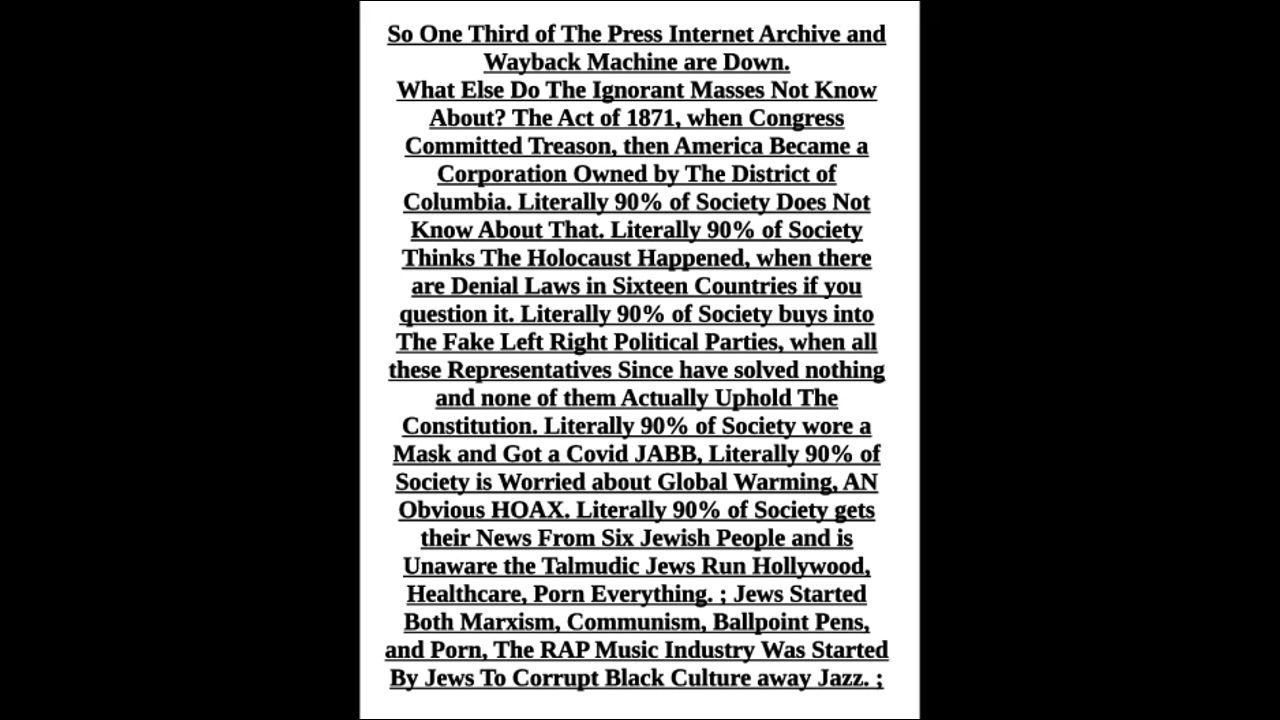 So One Third of The Press Internet Archive and Wayback Machine are Down.

What Else Do The Ignorant Masses Not Know About? The Act of 1871, when Congress Committed Treason, then America Became a Corporation Owned by The District of Columbia. Literally 90% of Society Does Not Know About That. Literally 90% of Society Thinks The Holocaust Happened, when there are Denial Laws in Sixteen Countries if you question it. Literally 90% of Society buys into The Fake Left Right Political Parties, when all these Representatives Since have solved nothing and none of them Actually Uphold The Constitution. Literally 90% of Society wore a Mask and Got a Covid JABB, Literally 90% of Society is Worried about Global Warming, AN Obvious HOAX. Literally 90% of Society gets their News From Six Jewish People and is Unaware the Talmudic Jews Run Hollywood, Healthcare, Porn Everything. ; Jews Started Both Marxism, Communism, Ballpoint Pens, and Porn, The RAP Music Industry Was Started By Jews To Corrupt Black Culture away Jazz. ;